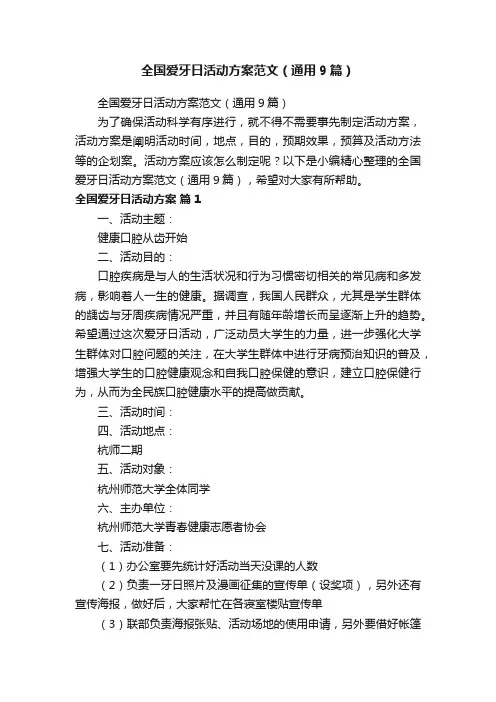 全国爱牙日活动方案范文（通用9篇）

全国爱牙日活动方案范文（通用9篇）

为了确保活动科学有序进行，就不得不需要事先制定活动方案，活动方案是阐明活动时间，地点，目的，预期效果，预算及活动方法等的企划案。活动方案应该怎么制定呢？以下是小编精心整理的全国爱牙日活动方案范文（通用9篇），希望对大家有所帮助。

全国爱牙日活动方案 篇1

一、活动主题：

健康口腔从齿开始

二、活动目的：

口腔疾病是与人的生活状况和行为习惯密切相关的常见病和多发病，影响着人一生的健康。据调查，我国人民群众，尤其是学生群体的龋齿与牙周疾病情况严重，并且有随年龄增长而呈逐渐上升的趋势。希望通过这次爱牙日活动，广泛动员大学生的力量，进一步强化大学生群体对口腔问题的关注，在大学生群体中进行牙病预治知识的普及，增强大学生的口腔健康观念和自我口腔保健的意识，建立口腔保健行为，从而为全民族口腔健康水平的提高做贡献。

三、活动时间：

四、活动地点：

杭师二期

五、活动对象：

杭州师范大学全体同学

六、主办单位：

杭州师范大学青春健康志愿者协会

七、活动准备：

（1）办公室要先统计好活动当天没课的人数

（2）负责一牙日照片及漫画征集的宣传单（设奖项），另外还有宣传海报，做好后，大家帮忙在各寝室楼贴宣传单

（3）联部负责海报张贴、活动场地的使用申请，另外要借好帐篷